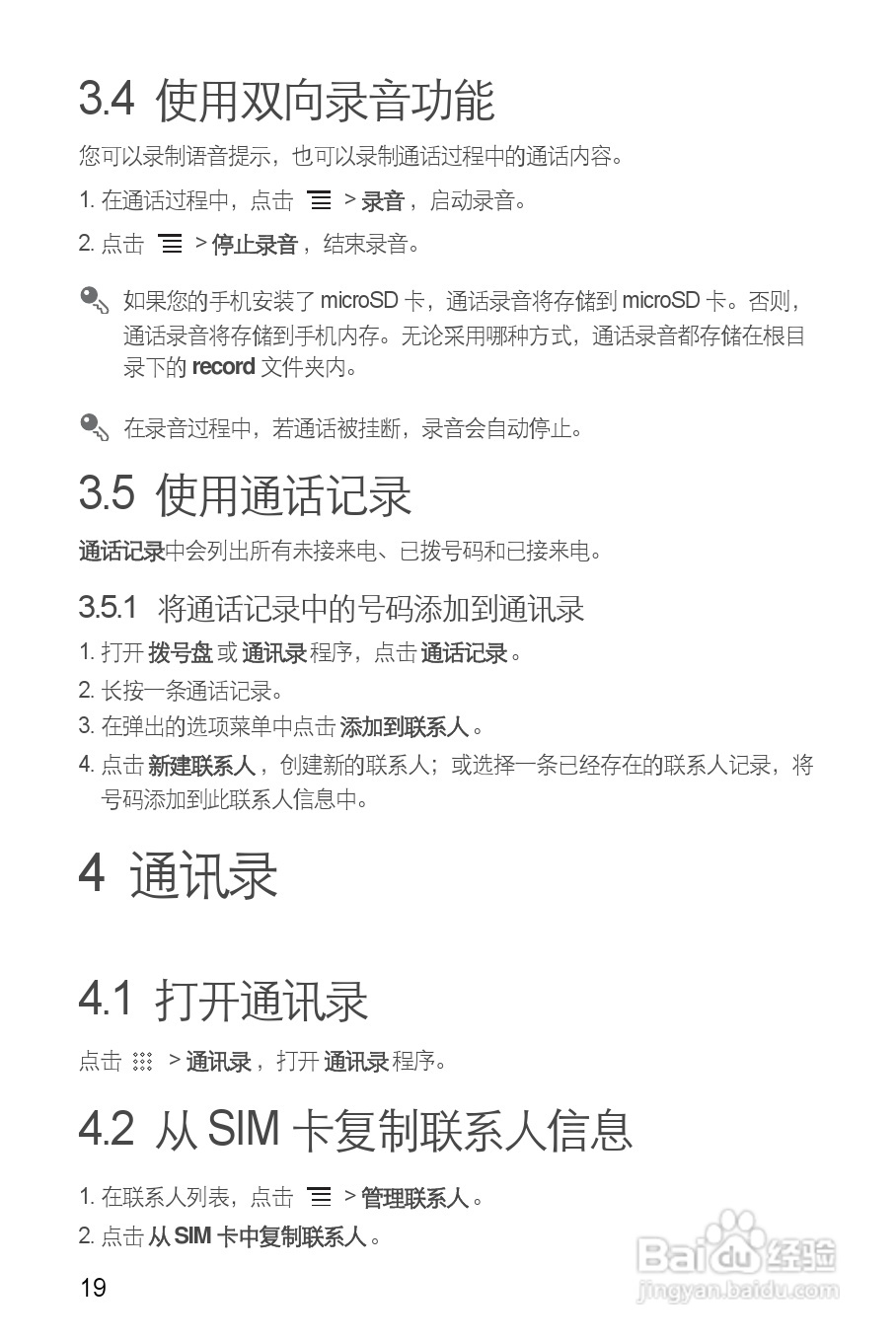 3.4 使用双向录音功能

您可以录制语音提示，也可以录制通话过程中的通话内容。

1. 在通话过程中，点击 > 录音，启动录音。

2. 点击 > 停止录音，结束录音。

如果您的手机安装了 microSD 卡，通话录音将存储到 microSD 卡。否则，通话录音将存储到手机内存。无论采用哪种方式，通话录音都存储在根目录下的 record 文件夹内。

在录音过程中，若通话被挂断，录音会自动停止。

3.5 使用通话记录

通话记录中会列出所有未接来电、已拨号码和已接来电。

3.5.1 将通话记录中的号码添加到通讯录

1. 打开 拨号盘 或 通讯录 程序，点击 通话记录。

2. 长按一条通话记录。

3. 在弹出的选项菜单中点击 添加到联系人。

4. 点击 新建联系人，创建新的联系人；或选择一条已经存在的联系人记录，将号码添加到此联系人信息中。

4 通讯录

4.1 打开通讯录

点击 > 通讯录，打开 通讯录 程序。

4.2 从 SIM 卡复制联系人信息

1. 在联系人列表，点击 > 管理联系人。

2. 点击 从 SIM 卡中复制联系人。

19

Baidu 经验
jingyan.baidu.com